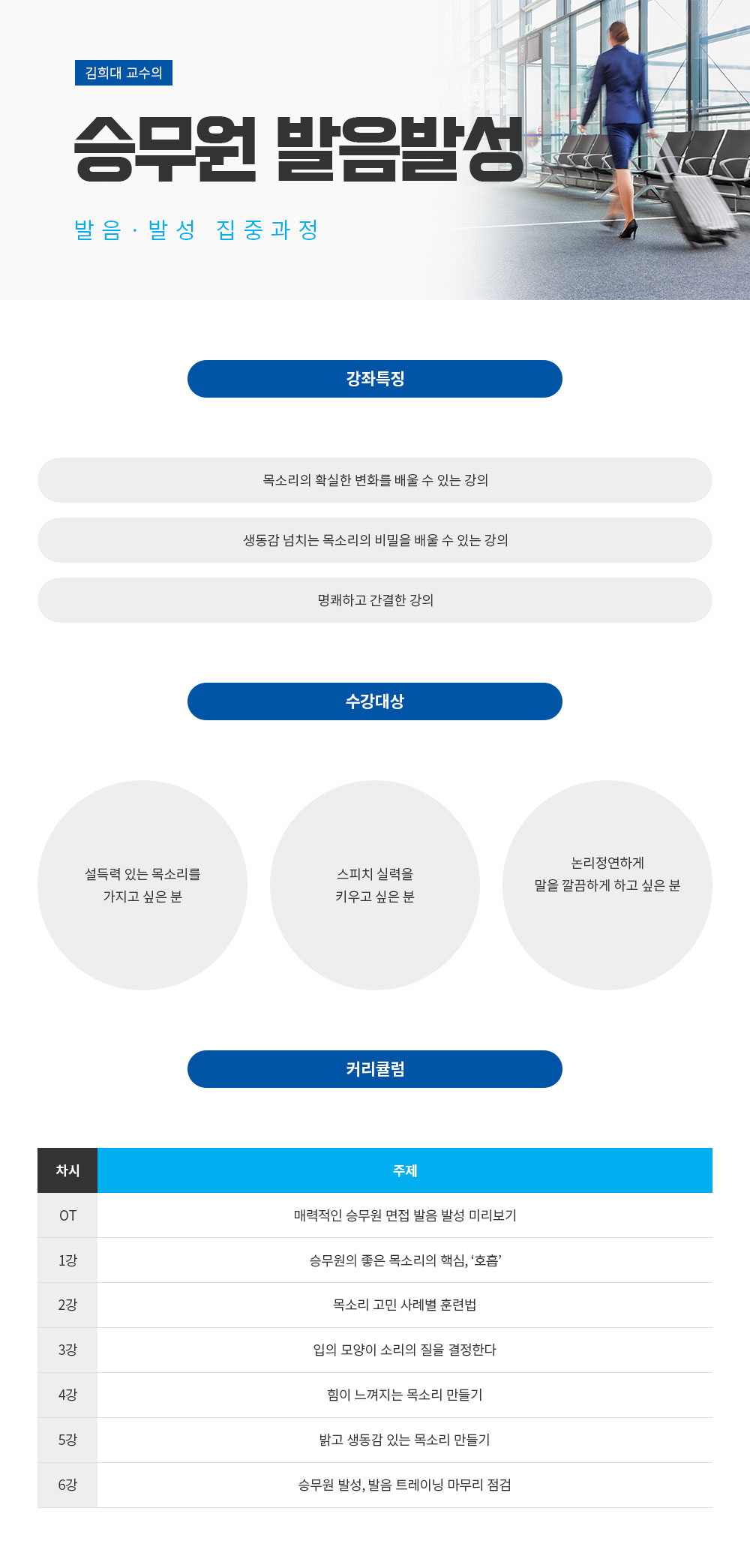 김희대 교수의

승무원 발음발성

발음 · 발성 집중과정

강좌특징

목소리의 확실한 변화를 배울 수 있는 강의

생동감 넘치는 목소리의 비밀을 배울 수 있는 강의

명쾌하고 간결한 강의

수강대상

설득력 있는 목소리를 가지고 싶은 분

스피치 실력을 키우고 싶은 분

논리정연하게 말을 깔끔하게 하고 싶은 분

커리큘럼

| 차시 | 주제 |
|---|---|
| OT | 매력적인 승무원 면접 발음 발성 미리보기 |
| 1강 | 승무원의 좋은 목소리의 핵심, '호흡' |
| 2강 | 목소리 고민 사례별 훈련법 |
| 3강 | 입의 모양이 소리의 질을 결정한다 |
| 4강 | 힘이 느껴지는 목소리 만들기 |
| 5강 | 밝고 생동감 있는 목소리 만들기 |
| 6강 | 승무원 발성, 발음 트레이닝 마무리 점검 |